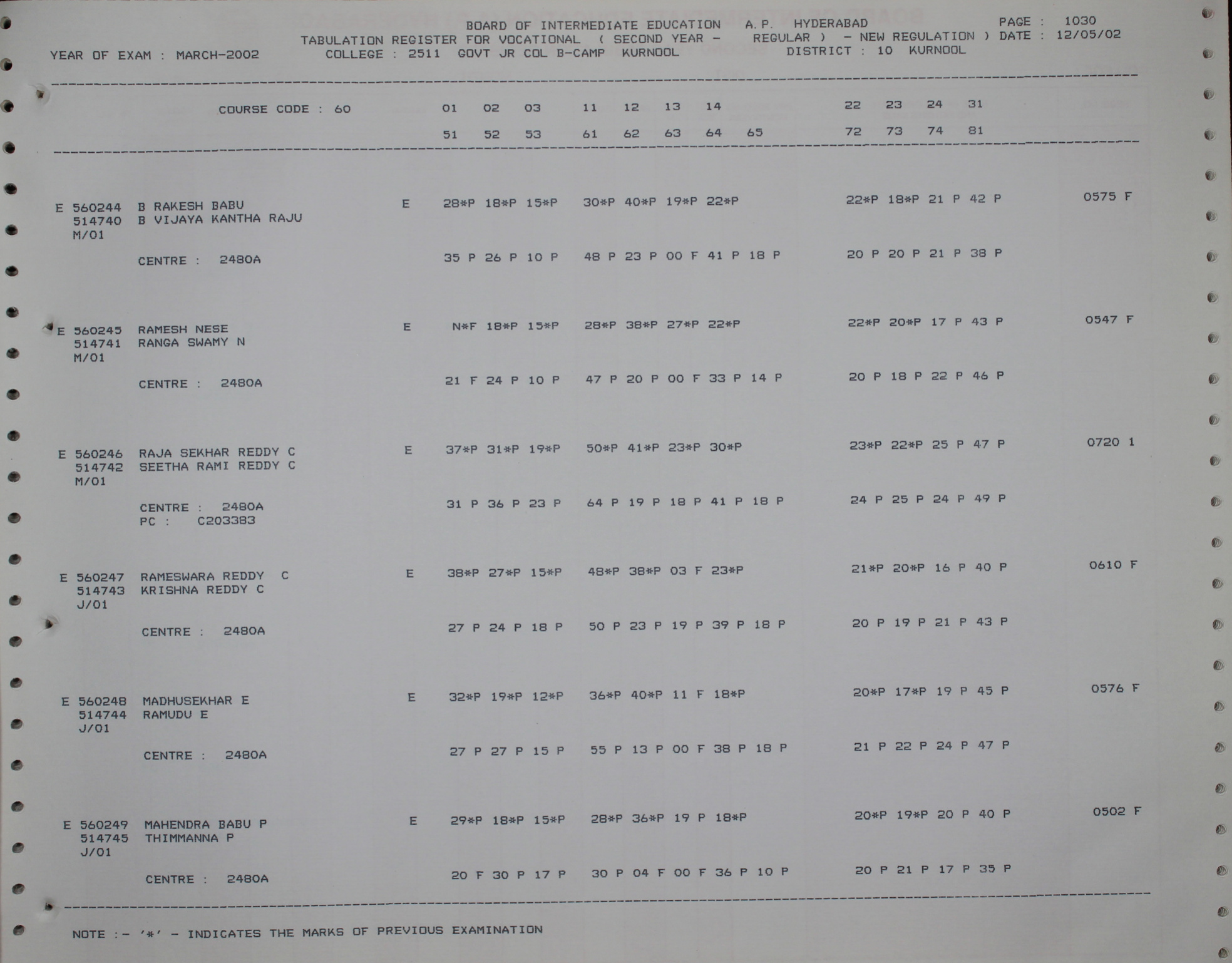 BOARD OF INTERMEDIATE EDUCATION A.P. HYDERABAD PAGE : 1030
TABULATION REGISTER FOR VOCATIONAL ( SECOND YEAR - REGULAR ) - NEW REGULATION ) DATE : 12/05/02
YEAR OF EXAM : MARCH-2002 COLLEGE : 2511 GOVT JR COL B-CAMP KURNOOL DISTRICT : 10 KURNOOL

COURSE CODE : 60 01 02 03 11 12 13 14 22 23 24 31
51 52 53 61 62 63 64 65 72 73 74 81

E 560244 B RAKESH BABU E 28*P 18*P 15*P 30*P 40*P 19*P 22*P 22*P 18*P 21 P 42 P 0575 F
514740 B VIJAYA KANTHA RAJU
M/01
CENTRE : 2480A 35 P 26 P 10 P 48 P 23 P 00 F 41 P 18 P 20 P 20 P 21 P 38 P

E 560245 RAMESH NESE E N*F 18*P 15*P 28*P 38*P 27*P 22*P 22*P 20*P 17 P 43 P 0547 F
514741 RANGA SWAMY N
M/01
CENTRE : 2480A 21 F 24 P 10 P 47 P 20 P 00 F 33 P 14 P 20 P 18 P 22 P 46 P

E 560246 RAJA SEKHAR REDDY C E 37*P 31*P 19*P 50*P 41*P 23*P 30*P 23*P 22*P 25 P 47 P 0720 1
514742 SEETHA RAMI REDDY C
M/01
CENTRE : 2480A 31 P 36 P 23 P 64 P 19 P 18 P 41 P 18 P 24 P 25 P 24 P 49 P
PC : C203383

E 560247 RAMESWARA REDDY C E 38*P 27*P 15*P 48*P 38*P 03 F 23*P 21*P 20*P 16 P 40 P 0610 F
514743 KRISHNA REDDY C
J/01
CENTRE : 2480A 27 P 24 P 18 P 50 P 23 P 19 P 39 P 18 P 20 P 19 P 21 P 43 P

E 560248 MADHUSEKHAR E E 32*P 19*P 12*P 36*P 40*P 11 F 18*P 20*P 17*P 19 P 45 P 0576 F
514744 RAMUDU E
J/01
CENTRE : 2480A 27 P 27 P 15 P 55 P 13 P 00 F 38 P 18 P 21 P 22 P 24 P 47 P

E 560249 MAHENDRA BABU P E 29*P 18*P 15*P 28*P 36*P 19 P 18*P 20*P 19*P 20 P 40 P 0502 F
514745 THIMMANNA P
J/01
CENTRE : 2480A 20 F 30 P 17 P 30 P 04 F 00 F 36 P 10 P 20 P 21 P 17 P 35 P

NOTE :- '*' - INDICATES THE MARKS OF PREVIOUS EXAMINATION